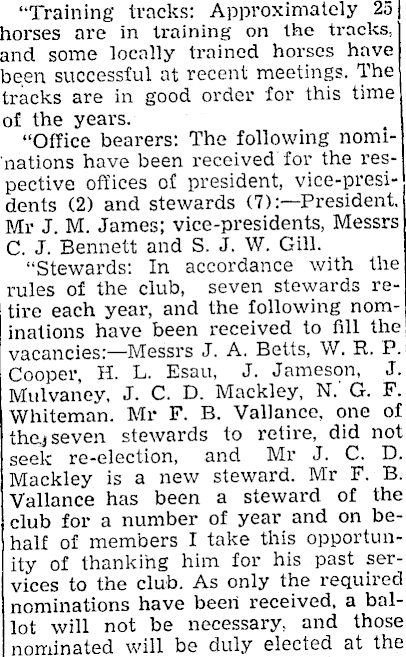 "Training tracks: Approximately 25 horses are in training on the tracks, and some locally trained horses have been successful at recent meetings. The tracks are in good order for this time of the years.

"Office bearers: The following nominations have been received for the respective offices of president, vice-presidents (2) and stewards (7):—President, Mr J. M. James; vice-presidents, Messrs C. J. Bennett and S. J. W. Gill.

"Stewards: In accordance with the rules of the club, seven stewards retire each year, and the following nominations have been received to fill the vacancies:—Messrs J. A. Betts, W. R. P. Cooper, H. L. Esau, J. Jameson, J. Mulvaney, J. C. D. Mackley, N. G. F. Whiteman. Mr F. B. Vallance, one of the seven stewards to retire, did not seek re-election, and Mr J. C. D. Mackley is a new steward. Mr F. B. Vallance has been a steward of the club for a number of year and on behalf of members I take this opportunity of thanking him for his past services to the club. As only the required nominations have been received, a ballot will not be necessary, and those nominated will be duly elected at the